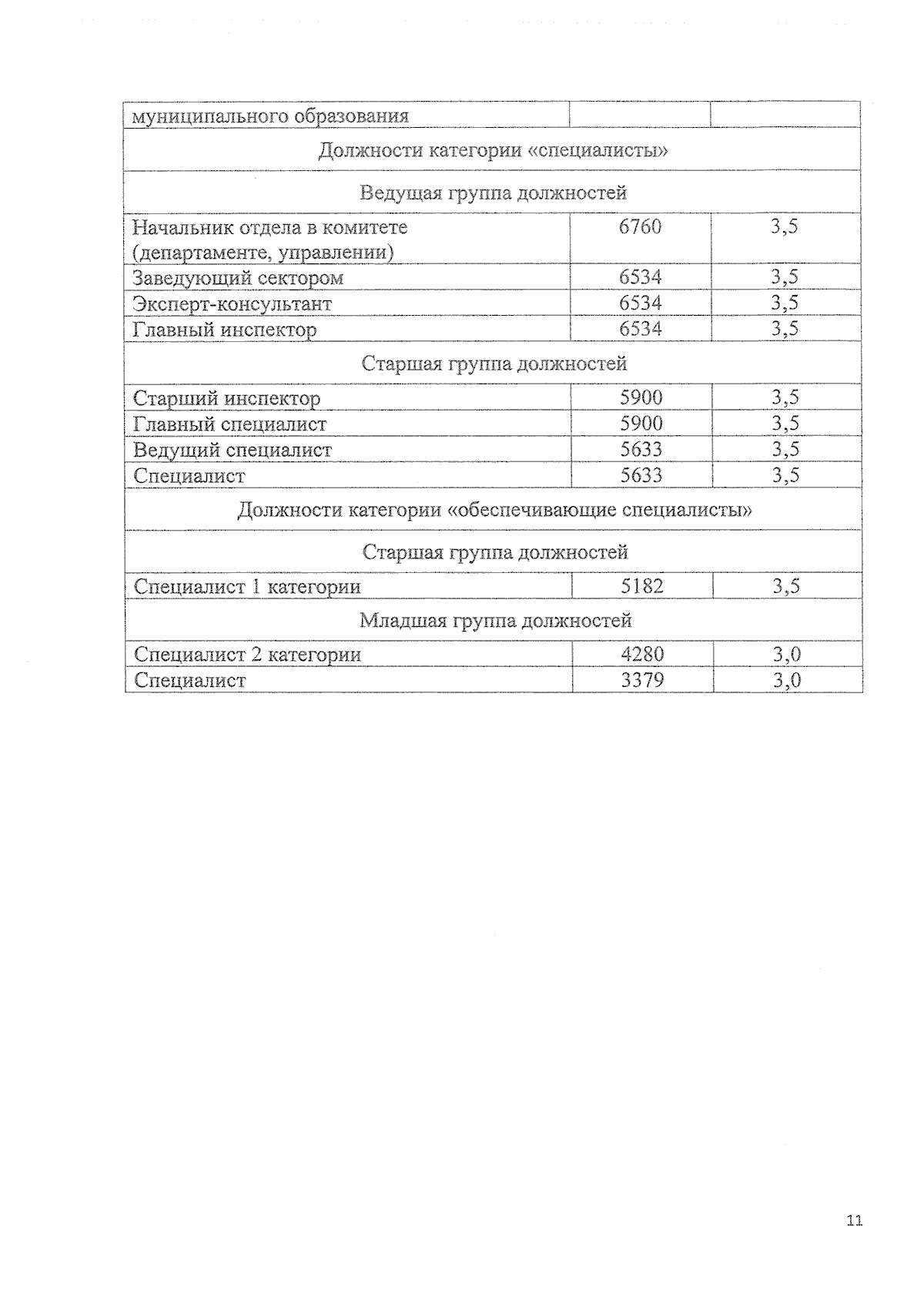 | муниципального образования | | |
|---|---|---|
| Должности категории «специалисты» | | |
| Ведущая группа должностей | | |
| Начальник отдела в комитете (департаменте, управлении) | 6760 | 3,5 |
| Заведующий сектором | 6534 | 3,5 |
| Эксперт-консультант | 6534 | 3,5 |
| Главный инспектор | 6534 | 3,5 |
| Старшая группа должностей | | |
| Старший инспектор | 5900 | 3,5 |
| Главный специалист | 5900 | 3,5 |
| Ведущий специалист | 5633 | 3,5 |
| Специалист | 5633 | 3,5 |
| Должности категории «обеспечивающие специалисты» | | |
| Старшая группа должностей | | |
| Специалист 1 категории | 5182 | 3,5 |
| Младшая группа должностей | | |
| Специалист 2 категории | 4280 | 3,0 |
| Специалист | 3379 | 3,0 |

11